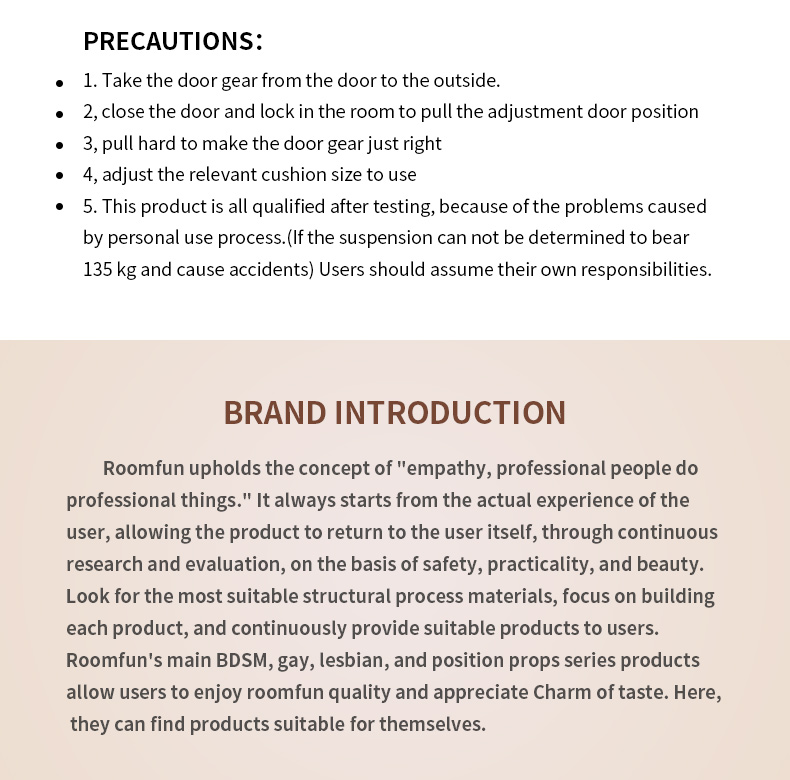 PRECAUTIONS:

- 1. Take the door gear from the door to the outside.
- 2, close the door and lock in the room to pull the adjustment door position
- 3, pull hard to make the door gear just right
- 4, adjust the relevant cushion size to use
- 5. This product is all qualified after testing, because of the problems caused by personal use process.(If the suspension can not be determined to bear 135 kg and cause accidents) Users should assume their own responsibilities.

BRAND INTRODUCTION

Roomfun upholds the concept of "empathy, professional people do professional things." It always starts from the actual experience of the user, allowing the product to return to the user itself, through continuous research and evaluation, on the basis of safety, practicality, and beauty. Look for the most suitable structural process materials, focus on building each product, and continuously provide suitable products to users. Roomfun's main BDSM, gay, lesbian, and position props series products allow users to enjoy roomfun quality and appreciate Charm of taste. Here, they can find products suitable for themselves.